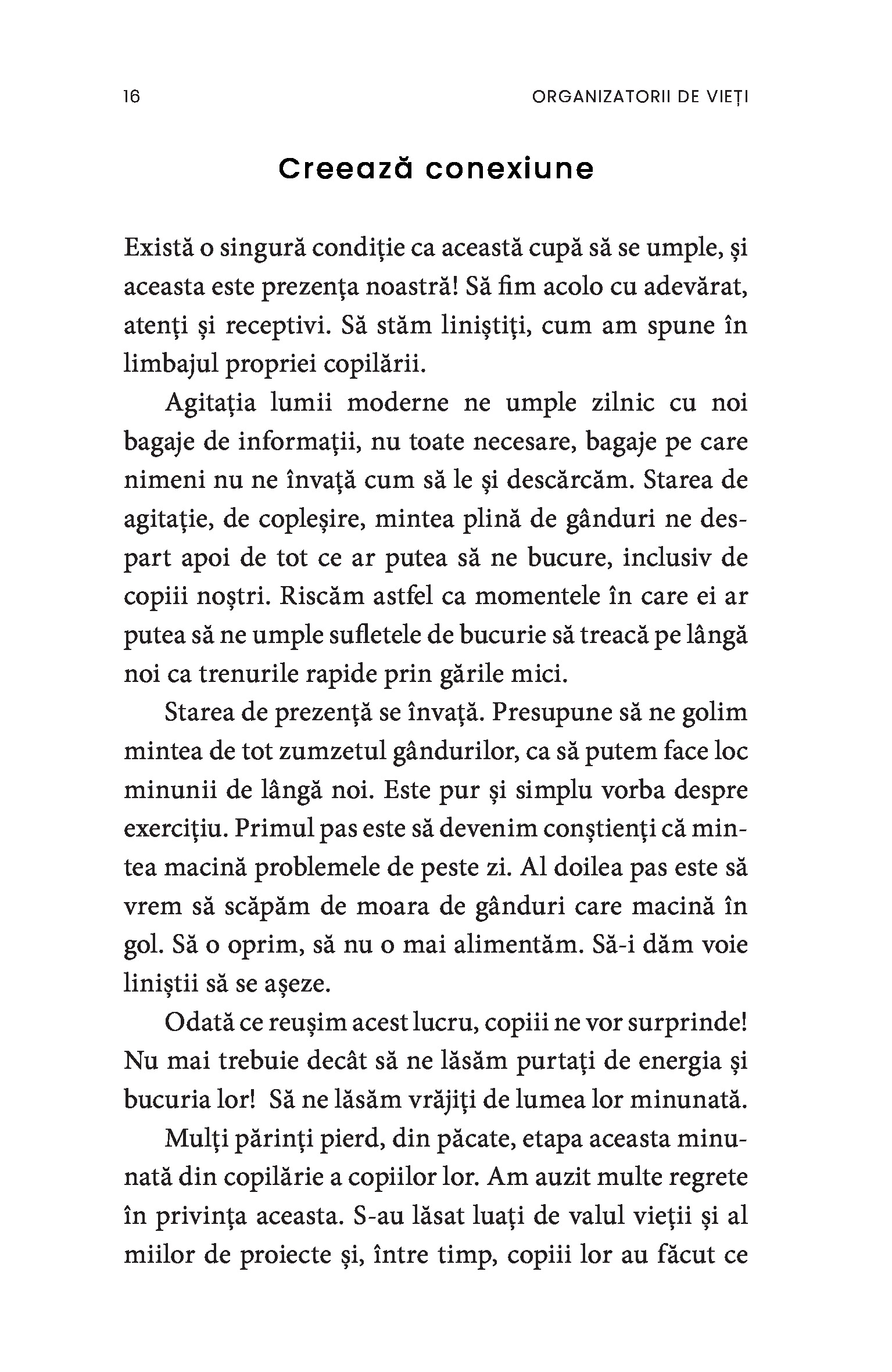 16 ORGANIZATORII DE VIEȚI

Creează conexiune

Există o singură condiție ca această cupă să se umple, și aceasta este prezența noastră! Să fim acolo cu adevărat, atenți și receptivi. Să stăm liniștiți, cum am spune în limbajul propriei copilării.

Agitația lumii moderne ne umple zilnic cu noi bagaje de informații, nu toate necesare, bagaje pe care nimeni nu ne învață cum să le și descărcăm. Starea de agitație, de copleșire, mintea plină de gânduri ne despart apoi de tot ce ar putea să ne bucure, inclusiv de copiii noștri. Riscăm astfel ca momentele în care ei ar putea să ne umple sufletele de bucurie să treacă pe lângă noi ca trenurile rapide prin gările mici.

Starea de prezență se învață. Presupune să ne golim mintea de tot zumzetul gândurilor, ca să putem face loc minunii de lângă noi. Este pur și simplu vorba despre exercițiu. Primul pas este să devenim conștienți că mintea macină problemele de peste zi. Al doilea pas este să vrem să scăpăm de moara de gânduri care macină în gol. Să o oprim, să nu o mai alimentăm. Să-i dăm voie liniștii să se așeze.

Odată ce reușim acest lucru, copiii ne vor surprinde! Nu mai trebuie decât să ne lăsăm purtați de energia și bucuria lor! Să ne lăsăm vrăjiți de lumea lor minunată.

Mulți părinți pierd, din păcate, etapa aceasta minunată din copilărie a copiilor lor. Am auzit multe regrete în privința aceasta. S-au lăsat luați de valul vieții și al miilor de proiecte și, între timp, copiii lor au făcut ce